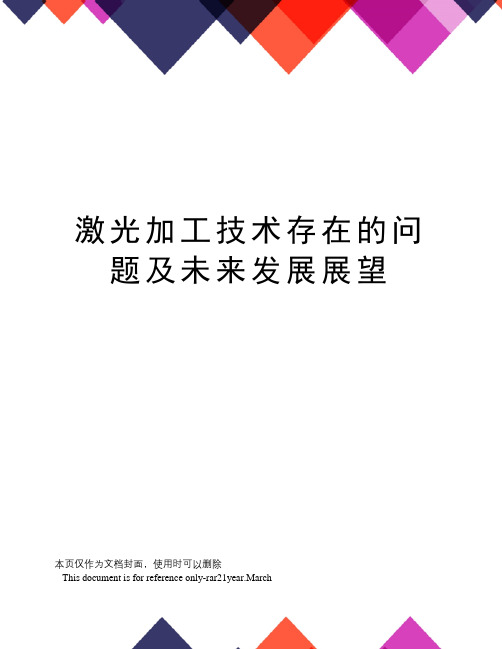 激光加工技术存在的问题及未来发展展望

本页仅作为文档封面，使用时可以删除

This document is for reference only-rar21year.March